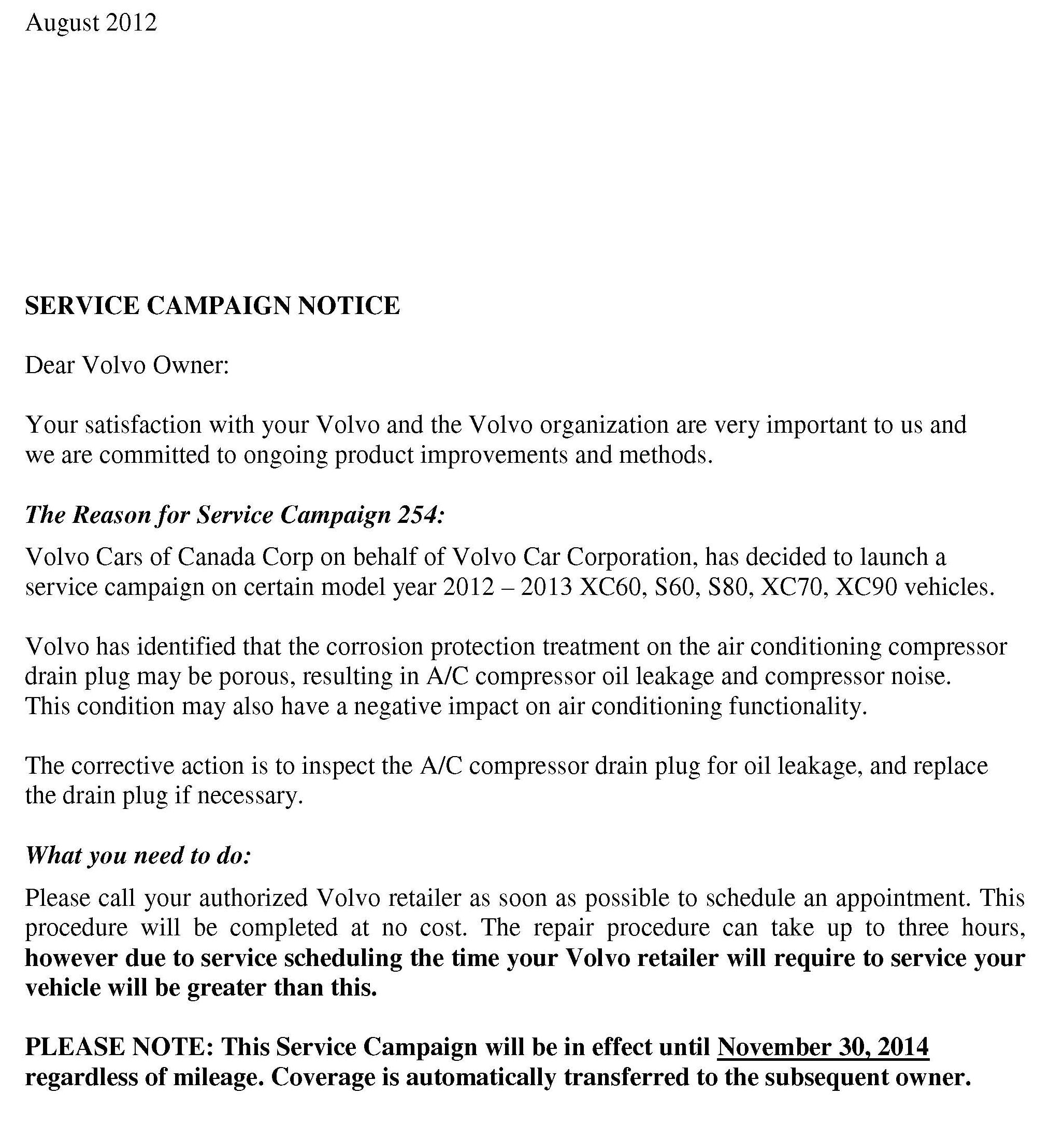 August 2012

SERVICE CAMPAIGN NOTICE

Dear Volvo Owner:

Your satisfaction with your Volvo and the Volvo organization are very important to us and we are committed to ongoing product improvements and methods.

The Reason for Service Campaign 254:

Volvo Cars of Canada Corp on behalf of Volvo Car Corporation, has decided to launch a service campaign on certain model year 2012 – 2013 XC60, S60, S80, XC70, XC90 vehicles.

Volvo has identified that the corrosion protection treatment on the air conditioning compressor drain plug may be porous, resulting in A/C compressor oil leakage and compressor noise. This condition may also have a negative impact on air conditioning functionality.

The corrective action is to inspect the A/C compressor drain plug for oil leakage, and replace the drain plug if necessary.

What you need to do:

Please call your authorized Volvo retailer as soon as possible to schedule an appointment. This procedure will be completed at no cost. The repair procedure can take up to three hours, however due to service scheduling the time your Volvo retailer will require to service your vehicle will be greater than this.

PLEASE NOTE: This Service Campaign will be in effect until November 30, 2014 regardless of mileage. Coverage is automatically transferred to the subsequent owner.